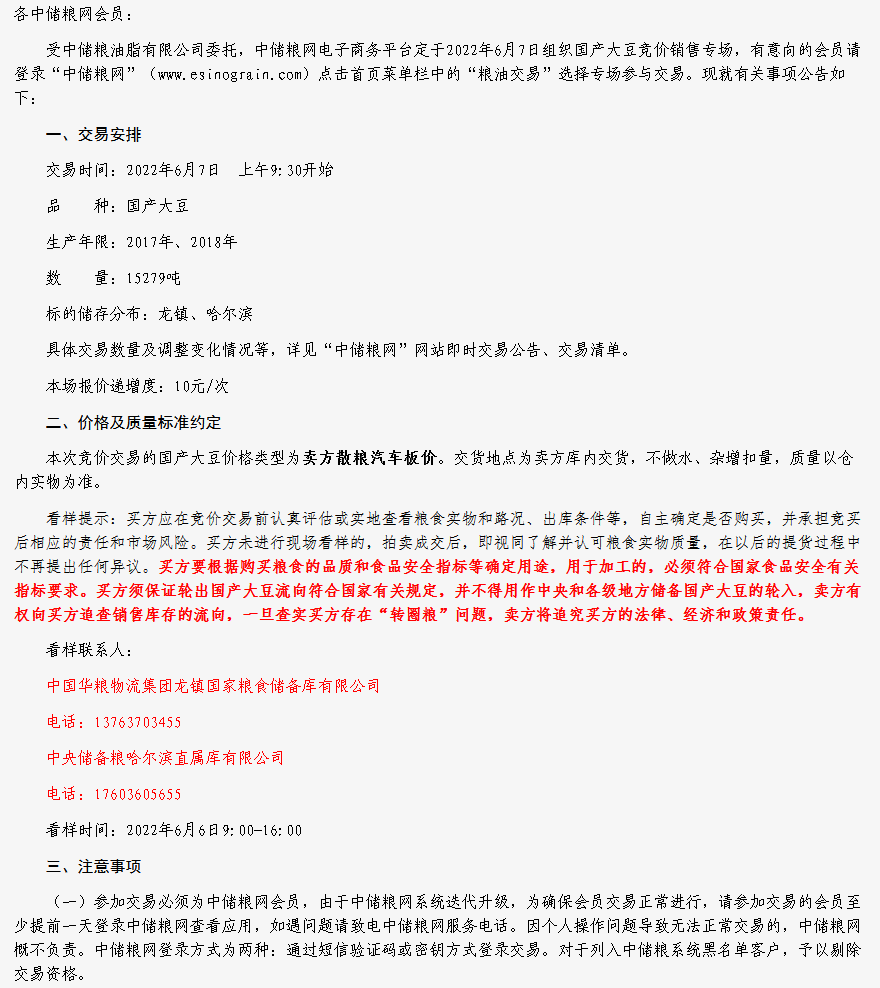 各中储粮网会员：

受中储粮油脂有限公司委托，中储粮网电子商务平台定于2022年6月7日组织国产大豆竞价销售专场，有意向的会员请登录“中储粮网”（www.esinograin.com）点击首页菜单栏中的“粮油交易”选择专场参与交易。现就有关事项公告如下：

一、交易安排

交易时间：2022年6月7日　上午9:30开始

品　　种：国产大豆

生产年限：2017年、2018年

数　　量：15279吨

标的储存分布：龙镇、哈尔滨

具体交易数量及调整变化情况等，详见“中储粮网”网站即时交易公告、交易清单。

本场报价递增度：10元/次

二、价格及质量标准约定

本次竞价交易的国产大豆价格类型为卖方散粮汽车板价。交货地点为卖方库内交货，不做水、杂增扣量，质量以仓内实物为准。

看样提示：买方应在竞价交易前认真评估或实地查看粮食实物和路况、出库条件等，自主确定是否购买，并承担竞买后相应的责任和市场风险。买方未进行现场看样的，拍卖成交后，即视同了解并认可粮食实物质量，在以后的提货过程中不再提出任何异议。买方要根据购买粮食的品质和食品安全指标等确定用途，用于加工的，必须符合国家食品安全有关指标要求。买方须保证轮出国产大豆流向符合国家有关规定，并不得用作中央和各级地方储备国产大豆的轮入，卖方有权向买方追查销售库存的流向，一旦查实买方存在“转圈粮”问题，卖方将追究买方的法律、经济和政策责任。

看样联系人：

中国华粮物流集团龙镇国家粮食储备库有限公司

电话：13763703455

中央储备粮哈尔滨直属库有限公司

电话：17603605655

看样时间：2022年6月6日9:00-16:00

三、注意事项

（一）参加交易必须为中储粮网会员，由于中储粮网系统迭代升级，为确保会员交易正常进行，请参加交易的会员至少提前一天登录中储粮网查看应用，如遇问题请致电中储粮网服务电话。因个人操作问题导致无法正常交易的，中储粮网概不负责。中储粮网登录方式为两种：通过短信验证码或密钥方式登录交易。对于列入中储粮系统黑名单客户，予以剔除交易资格。